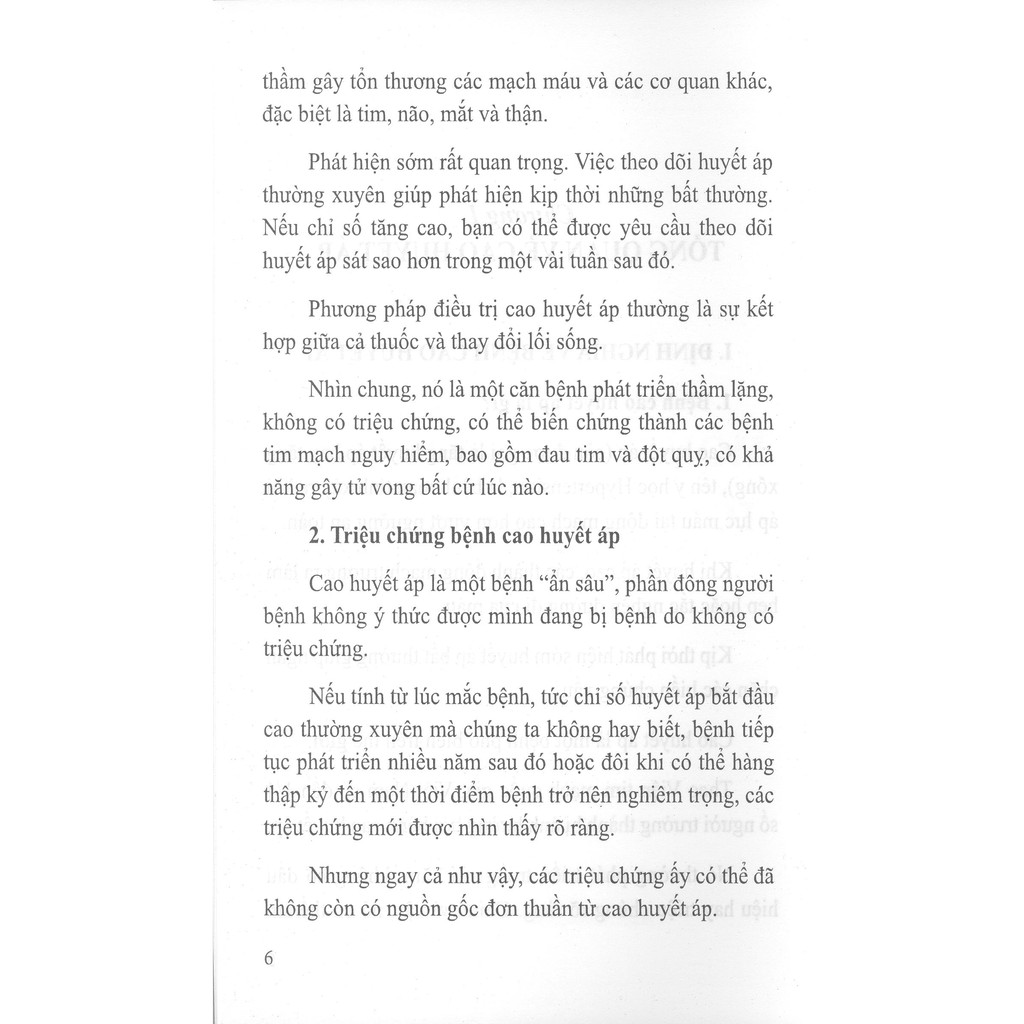 thầm gây tổn thương các mạch máu và các cơ quan khác, đặc biệt là tim, não, mắt và thận.

Phát hiện sớm rất quan trọng. Việc theo dõi huyết áp thường xuyên giúp phát hiện kịp thời những bất thường. Nếu chỉ số tăng cao, bạn có thể được yêu cầu theo dõi huyết áp sát sao hơn trong một vài tuần sau đó.

Phương pháp điều trị cao huyết áp thường là sự kết hợp giữa cả thuốc và thay đổi lối sống.

Nhìn chung, nó là một căn bệnh phát triển thầm lặng, không có triệu chứng, có thể biến chứng thành các bệnh tim mạch nguy hiểm, bao gồm đau tim và đột quỵ, có khả năng gây tử vong bất cứ lúc nào.

2. Triệu chứng bệnh cao huyết áp

Cao huyết áp là một bệnh "ẩn sâu", phần đông người bệnh không ý thức được mình đang bị bệnh do không có triệu chứng.

Nếu tính từ lúc mắc bệnh, tức chỉ số huyết áp bắt đầu cao thường xuyên mà chúng ta không hay biết, bệnh tiếp tục phát triển nhiều năm sau đó hoặc đôi khi có thể hàng thập kỷ đến một thời điểm bệnh trở nên nghiêm trọng, các triệu chứng mới được nhìn thấy rõ ràng.

Nhưng ngay cả như vậy, các triệu chứng ấy có thể đã không còn có nguồn gốc đơn thuần từ cao huyết áp.

6